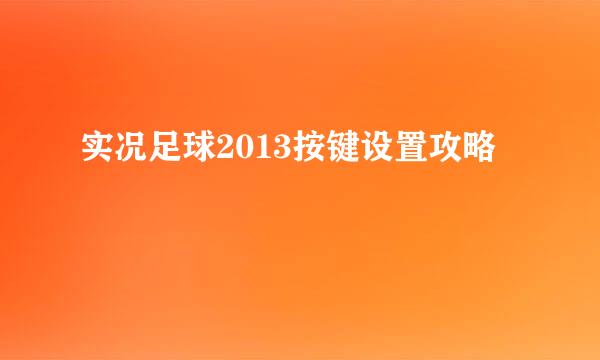 实况足球2013按键设置攻略